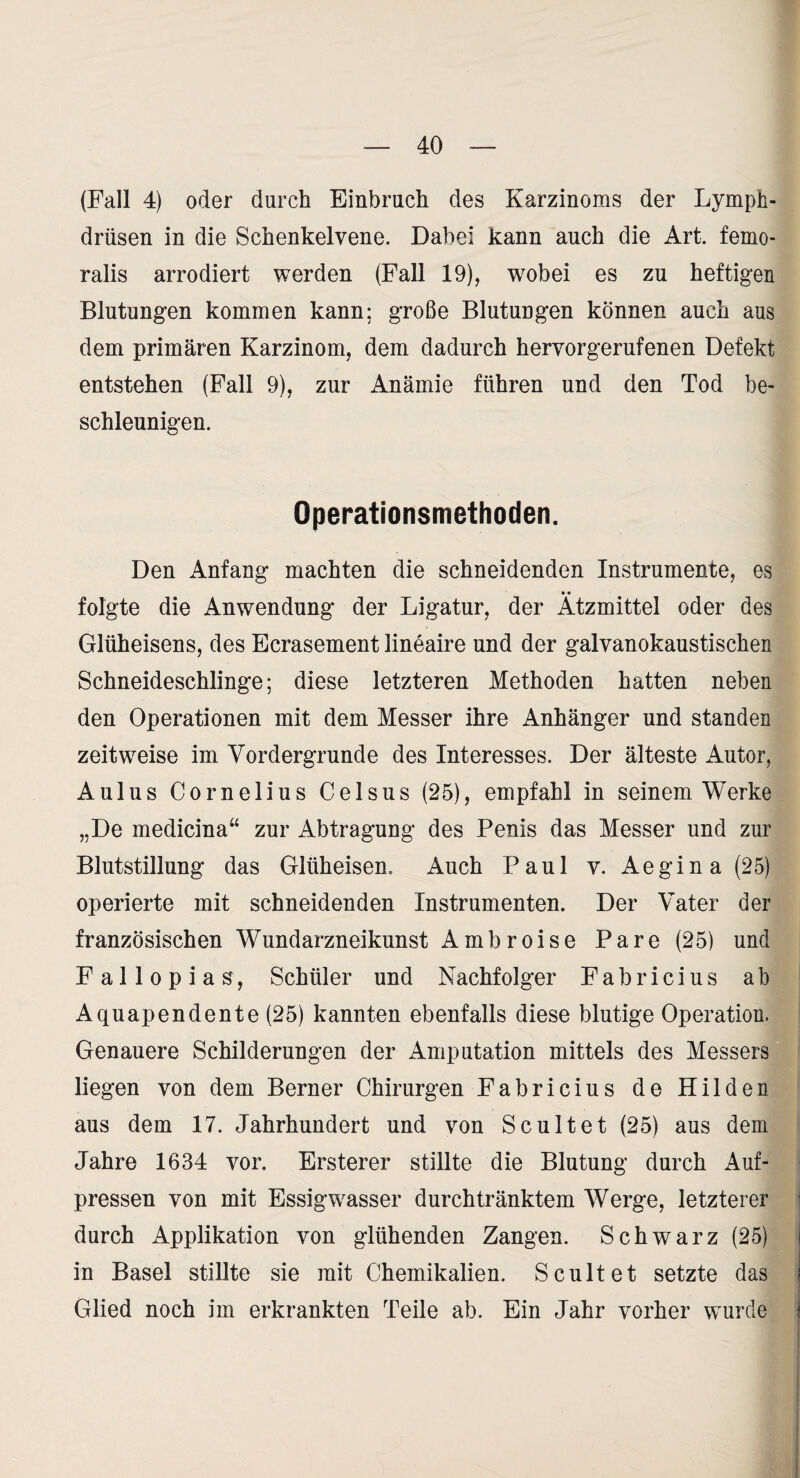 — 40 —

(Fall 4) oder durch Einbruch des Karzinoms der Lymphdrüsen in die Schenkelvene. Dabei kann auch die Art. femoralis arrodiert werden (Fall 19), wobei es zu heftigen Blutungen kommen kann; große Blutungen können auch aus dem primären Karzinom, dem dadurch hervorgerufenen Defekt entstehen (Fall 9), zur Anämie führen und den Tod beschleunigen.

Operationsmethoden.

Den Anfang machten die schneidenden Instrumente, es folgte die Anwendung der Ligatur, der Ätzmittel oder des Glüheisens, des Ecrasement linéaire und der galvanokaustischen Schneideschlinge; diese letzteren Methoden hatten neben den Operationen mit dem Messer ihre Anhänger und standen zeitweise im Vordergrunde des Interesses. Der älteste Autor, Aulus Cornelius Celsus (25), empfahl in seinem Werke „De medicina“ zur Abtragung des Penis das Messer und zur Blutstillung das Glüheisen. Auch Paul v. Aegina (25) operierte mit schneidenden Instrumenten. Der Vater der französischen Wundarzneikunst Ambroise Pare (25) und Fallopias, Schüler und Nachfolger Fabricius ab Aquapendente (25) kannten ebenfalls diese blutige Operation. Genauere Schilderungen der Amputation mittels des Messers liegen von dem Berner Chirurgen Fabricius de Hilden aus dem 17. Jahrhundert und von Scultet (25) aus dem Jahre 1634 vor. Ersterer stillte die Blutung durch Aufpressen von mit Essigwasser durchtränktem Werge, letzterer durch Applikation von glühenden Zangen. Schwarz (25) in Basel stillte sie mit Chemikalien. Scultet setzte das Glied noch im erkrankten Teile ab. Ein Jahr vorher wurde